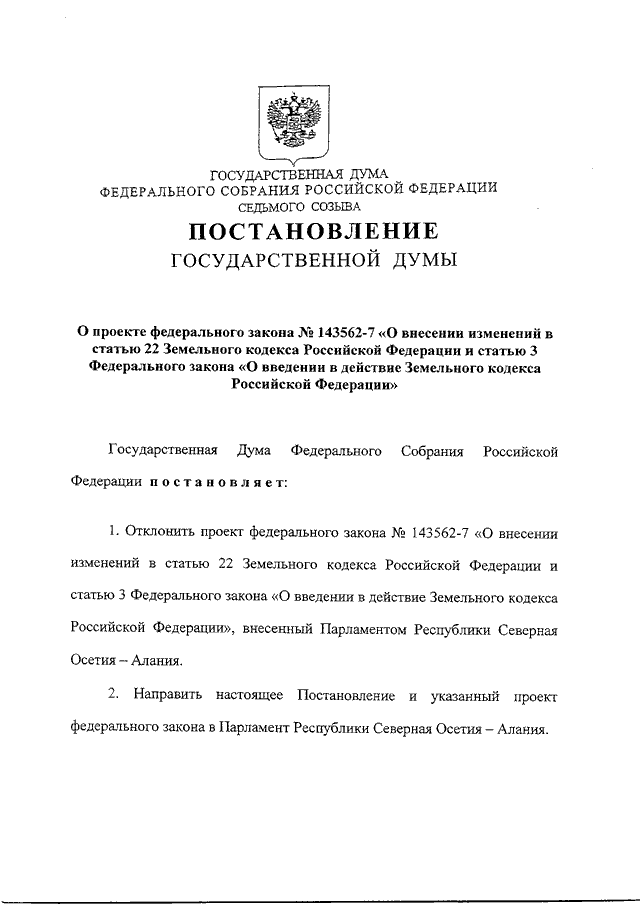 ГОСУДАРСТВЕННАЯ ДУМА
ФЕДЕРАЛЬНОГО СОБРАНИЯ РОССИЙСКОЙ ФЕДЕРАЦИИ
СЕДЬМОГО СОЗЫВА

ПОСТАНОВЛЕНИЕ
ГОСУДАРСТВЕННОЙ ДУМЫ

О проекте федерального закона № 143562-7 «О внесении изменений в статью 22 Земельного кодекса Российской Федерации и статью 3 Федерального закона «О введении в действие Земельного кодекса Российской Федерации»

Государственная Дума Федерального Собрания Российской Федерации постановляет:

1. Отклонить проект федерального закона № 143562-7 «О внесении изменений в статью 22 Земельного кодекса Российской Федерации и статью 3 Федерального закона «О введении в действие Земельного кодекса Российской Федерации», внесенный Парламентом Республики Северная Осетия – Алания.

2. Направить настоящее Постановление и указанный проект федерального закона в Парламент Республики Северная Осетия – Алания.